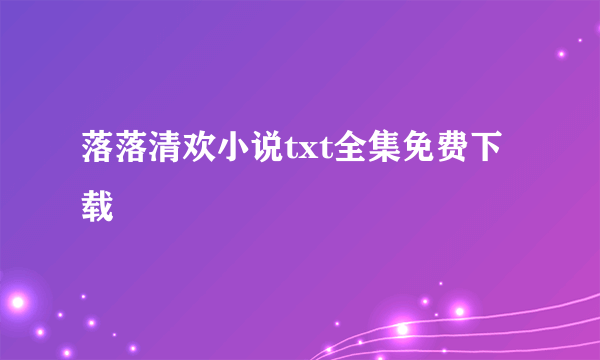 落落清欢小说txt全集免费下载